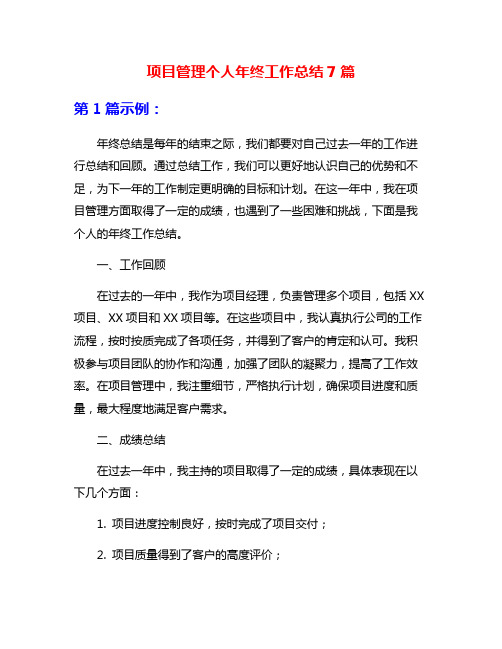 项目管理个人年终工作总结 7 篇

第 1 篇示例：

年终总结是每年的结束之际，我们都要对自己过去一年的工作进行总结和回顾。通过总结工作，我们可以更好地认识自己的优势和不足，为下一年的工作制定更明确的目标和计划。在这一年中，我在项目管理方面取得了一定的成绩，也遇到了一些困难和挑战，下面是我个人的年终工作总结。

一、工作回顾

在过去的一年中，我作为项目经理，负责管理多个项目，包括 XX 项目、XX 项目和 XX 项目等。在这些项目中，我认真执行公司的工作流程，按时按质完成了各项任务，并得到了客户的肯定和认可。我积极参与项目团队的协作和沟通，加强了团队的凝聚力，提高了工作效率。在项目管理中，我注重细节，严格执行计划，确保项目进度和质量，最大程度地满足客户需求。

二、成绩总结

在过去一年中，我主持的项目取得了一定的成绩，具体表现在以下几个方面：

1. 项目进度控制良好，按时完成了项目交付；

2. 项目质量得到了客户的高度评价；